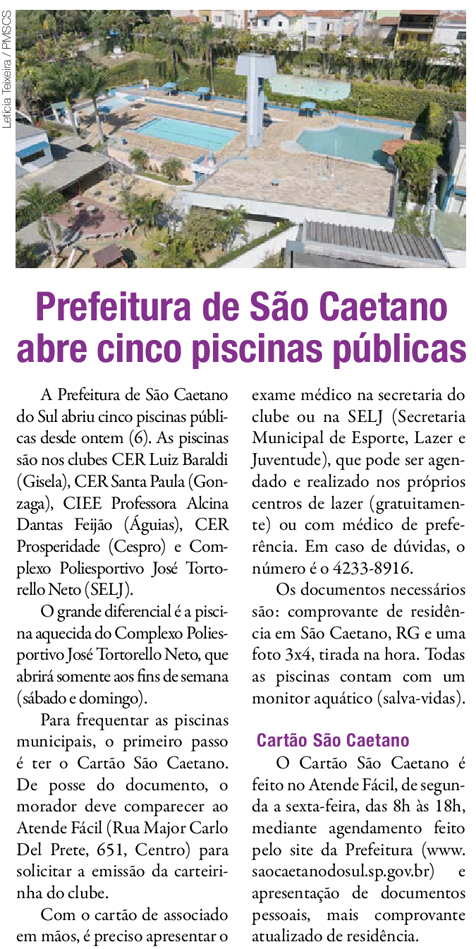 Letícia Teixeira / PMSCS

Prefeitura de São Caetano abre cinco piscinas públicas

A Prefeitura de São Caetano do Sul abriu cinco piscinas públicas desde ontem (6). As piscinas são nos clubes CER Luiz Baraldi (Gisela), CER Santa Paula (Gonzaga), CIEE Professora Alcina Dantas Feijão (Águias), CER Prosperidade (Cespro) e Complexo Poliesportivo José Tortorello Neto (SELJ).

O grande diferencial é a piscina aquecida do Complexo Poliesportivo José Tortorello Neto, que abrirá somente aos fins de semana (sábado e domingo).

Para frequentar as piscinas municipais, o primeiro passo é ter o Cartão São Caetano. De posse do documento, o morador deve comparecer ao Atende Fácil (Rua Major Carlo Del Prete, 651, Centro) para solicitar a emissão da carteirinha do clube.

Com o cartão de associado em mãos, é preciso apresentar o exame médico na secretaria do clube ou na SELJ (Secretaria Municipal de Esporte, Lazer e Juventude), que pode ser agendado e realizado nos próprios centros de lazer (gratuitamente) ou com médico de preferência. Em caso de dúvidas, o número é o 4233-8916.

Os documentos necessários são: comprovante de residência em São Caetano, RG e uma foto 3x4, tirada na hora. Todas as piscinas contam com um monitor aquático (salva-vidas).

Cartão São Caetano

O Cartão São Caetano é feito no Atende Fácil, de segunda a sexta-feira, das 8h às 18h, mediante agendamento feito pelo site da Prefeitura (www.saocaetanodosul.sp.gov.br) e apresentação de documentos pessoais, mais comprovante atualizado de residência.